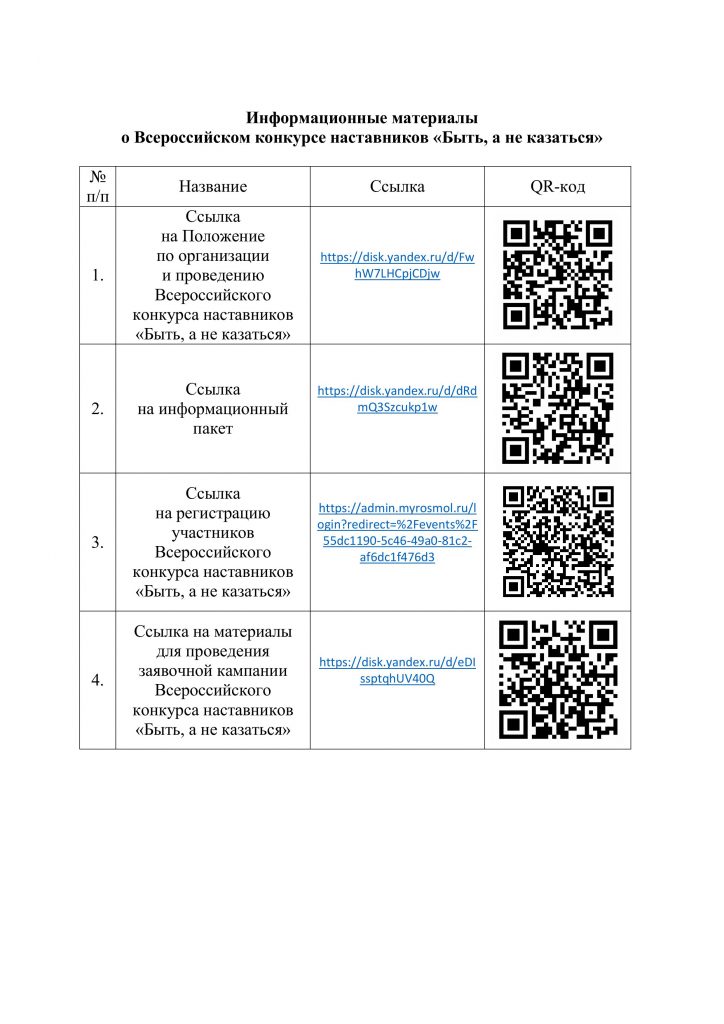 Информационные материалы
о Всероссийском конкурсе наставников «Быть, а не казаться»

| № п/п | Название | Ссылка | QR-код |
|---|---|---|---|
| 1. | Ссылка на Положение по организации и проведению Всероссийского конкурса наставников «Быть, а не казаться» | https://disk.yandex.ru/d/FwhW7LHCpjCDjw | |
| 2. | Ссылка на информационный пакет | https://disk.yandex.ru/d/dRdmQ3Szcukp1w | |
| 3. | Ссылка на регистрацию участников Всероссийского конкурса наставников «Быть, а не казаться» | https://admin.myrosmol.ru/login?redirect=%2Fevents%2F55dc1190-5c46-49a0-81c2-af6dc1f476d3 | |
| 4. | Ссылка на материалы для проведения заявочной кампании Всероссийского конкурса наставников «Быть, а не казаться» | https://disk.yandex.ru/d/eDIssptqhUV40Q | |